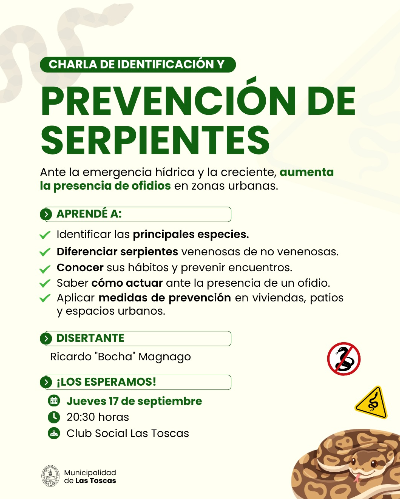 CHARLA DE IDENTIFICACIÓN Y

PREVENCIÓN DE SERPIENTES

Ante la emergencia hídrica y la creciente, aumenta la presencia de ofidios en zonas urbanas.

APRENDÉ A:

Identificar las principales especies.
Diferenciar serpientes venenosas de no venenosas.
Conocer sus hábitos y prevenir encuentros.
Saber cómo actuar ante la presencia de un ofidio.
Aplicar medidas de prevención en viviendas, patios y espacios urbanos.

DISERTANTE

Ricardo "Bocha" Magnago

¡LOS ESPERAMOS!

Jueves 17 de septiembre
20:30 horas
Club Social Las Toscas

Municipalidad de Las Toscas